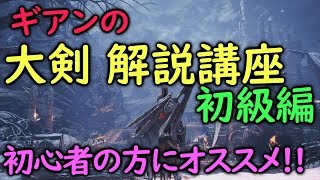 ギアンの
大剣 解説講座
初級編
初心者の方にオススメ!!